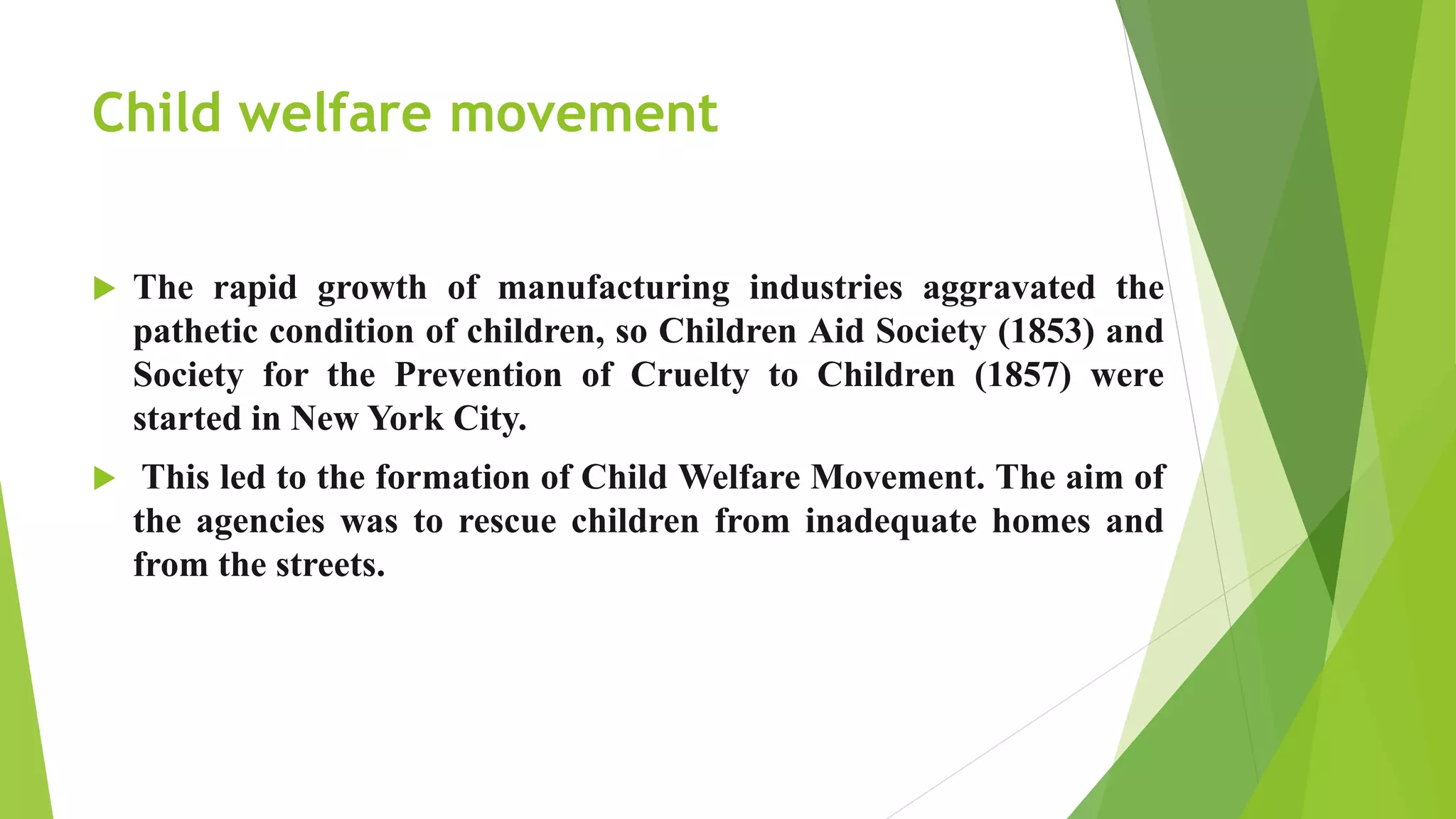 Child welfare movement

The rapid growth of manufacturing industries aggravated the pathetic condition of children, so Children Aid Society (1853) and Society for the Prevention of Cruelty to Children (1857) were started in New York City.

This led to the formation of Child Welfare Movement. The aim of the agencies was to rescue children from inadequate homes and from the streets.